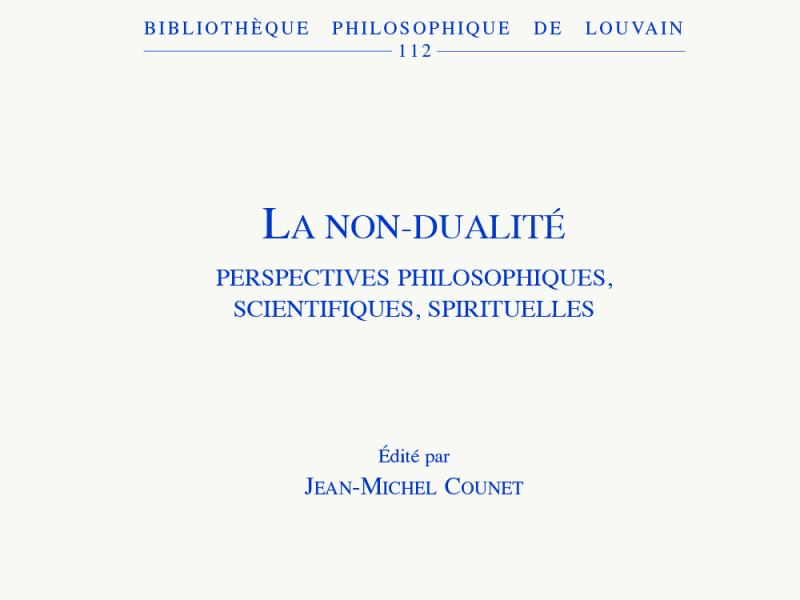 BIBLIOTHÈQUE PHILOSOPHIQUE DE LOUVAIN
112

LA NON-DUALITÉ
PERSPECTIVES PHILOSOPHIQUES, SCIENTIFIQUES, SPIRITUELLES

Édité par
JEAN-MICHEL COUNET